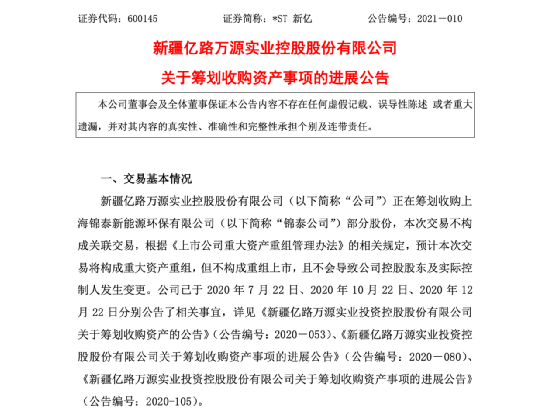 证券代码：600145　　　　证券简称：*ST 新亿　　　　公告编号：2021－010

新疆亿路万源实业控股股份有限公司

关于筹划收购资产事项的进展公告

本公司董事会及全体董事保证本公告内容不存在任何虚假记载、误导性陈述 或者重大遗漏，并对其内容的真实性、准确性和完整性承担个别及连带责任。

一、交易基本情况

新疆亿路万源实业控股股份有限公司（以下简称“公司”）正在筹划收购上海锦泰新能源环保有限公司（以下简称“锦泰公司”）部分股份，本次交易不构成关联交易，根据《上市公司重大资产重组管理办法》的相关规定，预计本次交易将构成重大资产重组，但不构成重组上市，且不会导致公司控股股东及实际控制人发生变更。公司已于 2020 年 7 月 22 日、2020 年 10 月 22 日、2020 年 12 月 22 日分别公告了相关事宜，详见《新疆亿路万源实业投资控股股份有限公司关于筹划收购资产的公告》（公告编号：2020－053）、《新疆亿路万源实业投资控股股份有限公司关于筹划收购资产事项的进展公告》（公告编号：2020－080）、《新疆亿路万源实业投资控股股份有限公司关于筹划收购资产事项的进展公告》（公告编号：2020-105）。